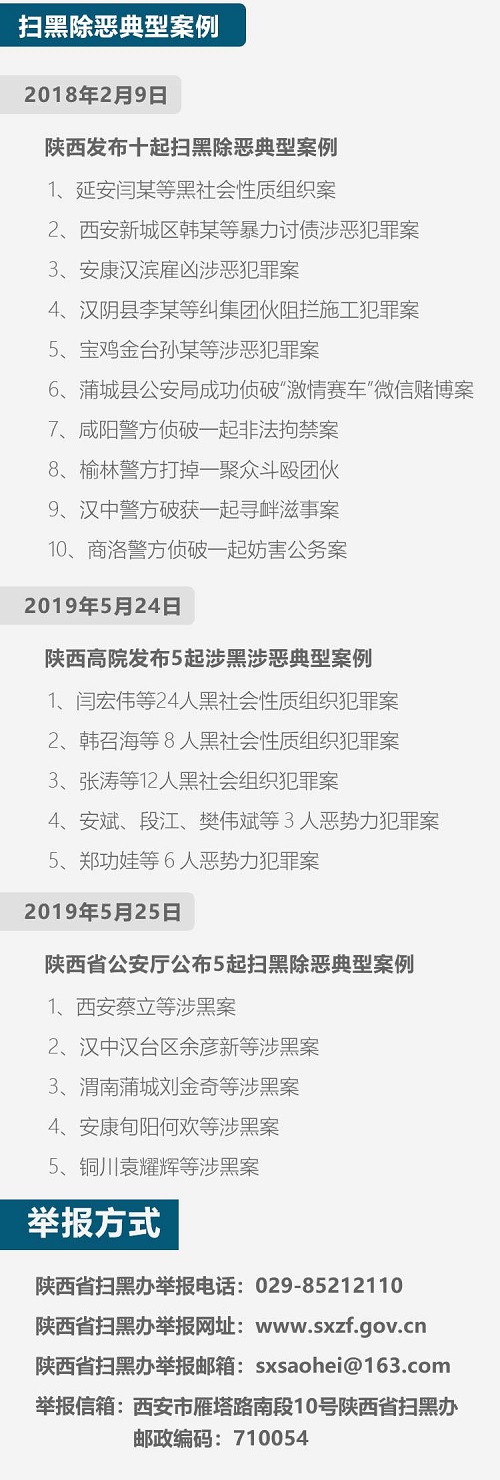 扫黑除恶典型案例

2018年2月9日

陕西发布十起扫黑除恶典型案例

1、延安闫某等黑社会性质组织案

2、西安新城区韩某等暴力讨债涉恶犯罪案

3、安康汉滨雇凶涉恶犯罪案

4、汉阴县李某等纠集团伙阻拦施工犯罪案

5、宝鸡金台孙某等涉恶犯罪案

6、蒲城县公安局成功侦破“激情赛车”微信赌博案

7、咸阳警方侦破一起非法拘禁案

8、榆林警方打掉一聚众斗殴团伙

9、汉中警方破获一起寻衅滋事案

10、商洛警方侦破一起妨害公务案

2019年5月24日

陕西高院发布5起涉黑涉恶典型案例

1、闫宏伟等24人黑社会性质组织犯罪案

2、韩召海等8人黑社会性质组织犯罪案

3、张涛等12人黑社会组织犯罪案

4、安斌、段江、樊伟斌等3人恶势力犯罪案

5、郑功娃等6人恶势力犯罪案

2019年5月25日

陕西省公安厅公布5起扫黑除恶典型案例

1、西安蔡立等涉黑案

2、汉中汉台区余彦新等涉黑案

3、渭南蒲城刘金奇等涉黑案

4、安康旬阳何欢等涉黑案

5、铜川袁耀辉等涉黑案

举报方式

陕西省扫黑办举报电话：029-85212110

陕西省扫黑办举报网址：www.sxzf.gov.cn

陕西省扫黑办举报邮箱：sxsaohei@163.com

举报信箱：西安市雁塔路南段10号陕西省扫黑办
邮政编码：710054